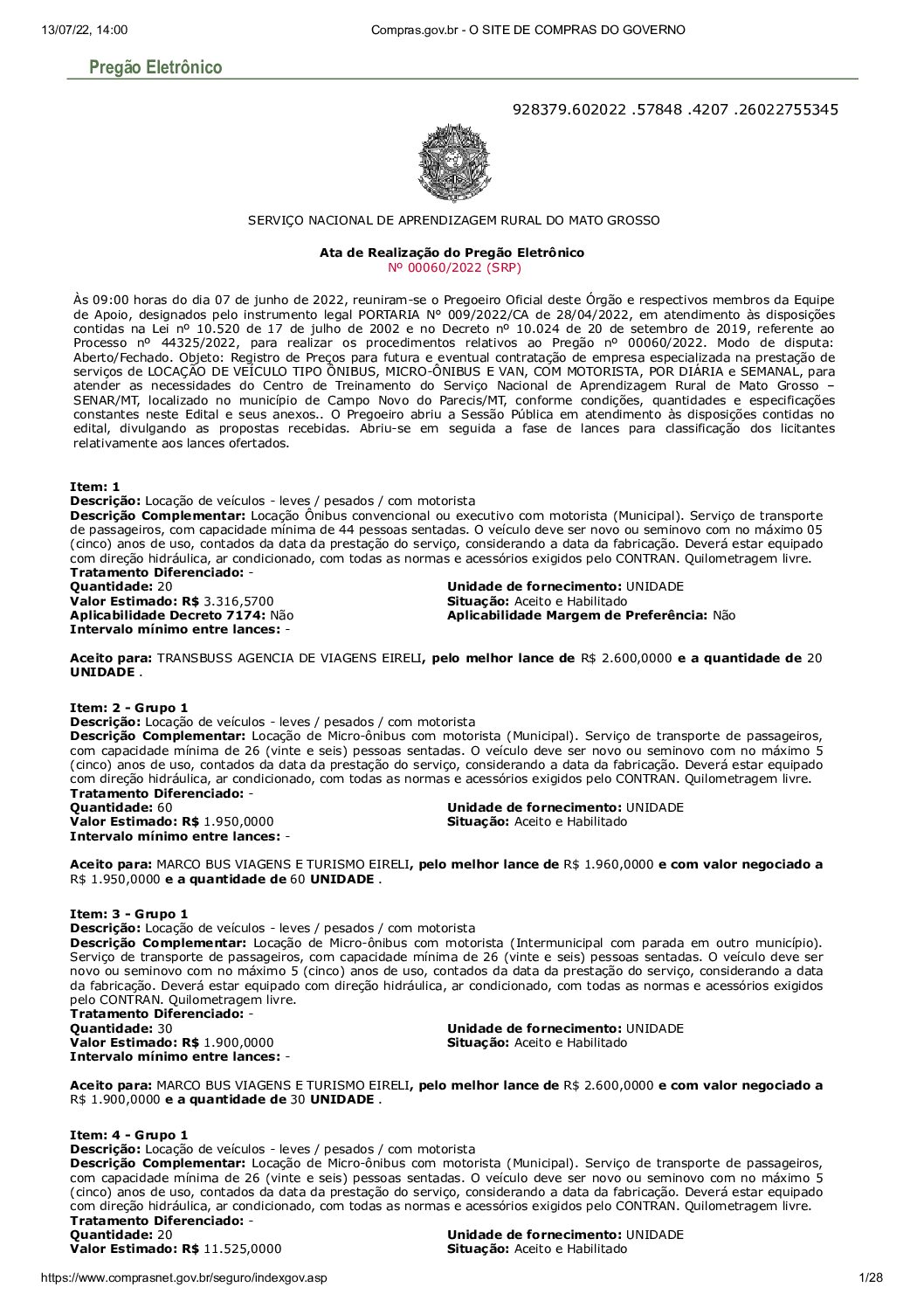 13/07/22, 14:00 Compras.gov.br - O SITE DE COMPRAS DO GOVERNO

Pregão Eletrônico

928379.602022 .57848 .4207 .26022755345

SERVIÇO NACIONAL DE APRENDIZAGEM RURAL DO MATO GROSSO

Ata de Realização do Pregão Eletrônico
Nº 00060/2022 (SRP)

Às 09:00 horas do dia 07 de junho de 2022, reuniram-se o Pregoeiro Oficial deste Órgão e respectivos membros da Equipe de Apoio, designados pelo instrumento legal PORTARIA N° 009/2022/CA de 28/04/2022, em atendimento às disposições contidas na Lei nº 10.520 de 17 de julho de 2002 e no Decreto nº 10.024 de 20 de setembro de 2019, referente ao Processo nº 44325/2022, para realizar os procedimentos relativos ao Pregão nº 00060/2022. Modo de disputa: Aberto/Fechado. Objeto: Registro de Preços para futura e eventual contratação de empresa especializada na prestação de serviços de LOCAÇÃO DE VEÍCULO TIPO ÔNIBUS, MICRO-ÔNIBUS E VAN, COM MOTORISTA, POR DIÁRIA e SEMANAL, para atender as necessidades do Centro de Treinamento do Serviço Nacional de Aprendizagem Rural de Mato Grosso – SENAR/MT, localizado no município de Campo Novo do Parecis/MT, conforme condições, quantidades e especificações constantes neste Edital e seus anexos.. O Pregoeiro abriu a Sessão Pública em atendimento às disposições contidas no edital, divulgando as propostas recebidas. Abriu-se em seguida a fase de lances para classificação dos licitantes relativamente aos lances ofertados.

Item: 1
Descrição: Locação de veículos - leves / pesados / com motorista
Descrição Complementar: Locação Ônibus convencional ou executivo com motorista (Municipal). Serviço de transporte de passageiros, com capacidade mínima de 44 pessoas sentadas. O veículo deve ser novo ou seminovo com no máximo 05 (cinco) anos de uso, contados da data da prestação do serviço, considerando a data da fabricação. Deverá estar equipado com direção hidráulica, ar condicionado, com todas as normas e acessórios exigidos pelo CONTRAN. Quilometragem livre.
Tratamento Diferenciado: -
Quantidade: 20
Unidade de fornecimento: UNIDADE
Valor Estimado: R$ 3.316,5700
Situação: Aceito e Habilitado
Aplicabilidade Decreto 7174: Não
Aplicabilidade Margem de Preferência: Não
Intervalo mínimo entre lances: -

Aceito para: TRANSBUSS AGENCIA DE VIAGENS EIRELI, pelo melhor lance de R$ 2.600,0000 e a quantidade de 20 UNIDADE .

Item: 2 - Grupo 1
Descrição: Locação de veículos - leves / pesados / com motorista
Descrição Complementar: Locação de Micro-ônibus com motorista (Municipal). Serviço de transporte de passageiros, com capacidade mínima de 26 (vinte e seis) pessoas sentadas. O veículo deve ser novo ou seminovo com no máximo 5 (cinco) anos de uso, contados da data da prestação do serviço, considerando a data da fabricação. Deverá estar equipado com direção hidráulica, ar condicionado, com todas as normas e acessórios exigidos pelo CONTRAN. Quilometragem livre.
Tratamento Diferenciado: -
Quantidade: 60
Unidade de fornecimento: UNIDADE
Valor Estimado: R$ 1.950,0000
Situação: Aceito e Habilitado
Intervalo mínimo entre lances: -

Aceito para: MARCO BUS VIAGENS E TURISMO EIRELI, pelo melhor lance de R$ 1.960,0000 e com valor negociado a R$ 1.950,0000 e a quantidade de 60 UNIDADE .

Item: 3 - Grupo 1
Descrição: Locação de veículos - leves / pesados / com motorista
Descrição Complementar: Locação de Micro-ônibus com motorista (Intermunicipal com parada em outro município). Serviço de transporte de passageiros, com capacidade mínima de 26 (vinte e seis) pessoas sentadas. O veículo deve ser novo ou seminovo com no máximo 5 (cinco) anos de uso, contados da data da prestação do serviço, considerando a data da fabricação. Deverá estar equipado com direção hidráulica, ar condicionado, com todas as normas e acessórios exigidos pelo CONTRAN. Quilometragem livre.
Tratamento Diferenciado: -
Quantidade: 30
Unidade de fornecimento: UNIDADE
Valor Estimado: R$ 1.900,0000
Situação: Aceito e Habilitado
Intervalo mínimo entre lances: -

Aceito para: MARCO BUS VIAGENS E TURISMO EIRELI, pelo melhor lance de R$ 2.600,0000 e com valor negociado a R$ 1.900,0000 e a quantidade de 30 UNIDADE .

Item: 4 - Grupo 1
Descrição: Locação de veículos - leves / pesados / com motorista
Descrição Complementar: Locação de Micro-ônibus com motorista (Municipal). Serviço de transporte de passageiros, com capacidade mínima de 26 (vinte e seis) pessoas sentadas. O veículo deve ser novo ou seminovo com no máximo 5 (cinco) anos de uso, contados da data da prestação do serviço, considerando a data da fabricação. Deverá estar equipado com direção hidráulica, ar condicionado, com todas as normas e acessórios exigidos pelo CONTRAN. Quilometragem livre.
Tratamento Diferenciado: -
Quantidade: 20
Unidade de fornecimento: UNIDADE
Valor Estimado: R$ 11.525,0000
Situação: Aceito e Habilitado

https://www.comprasnet.gov.br/seguro/indexgov.asp 1/28